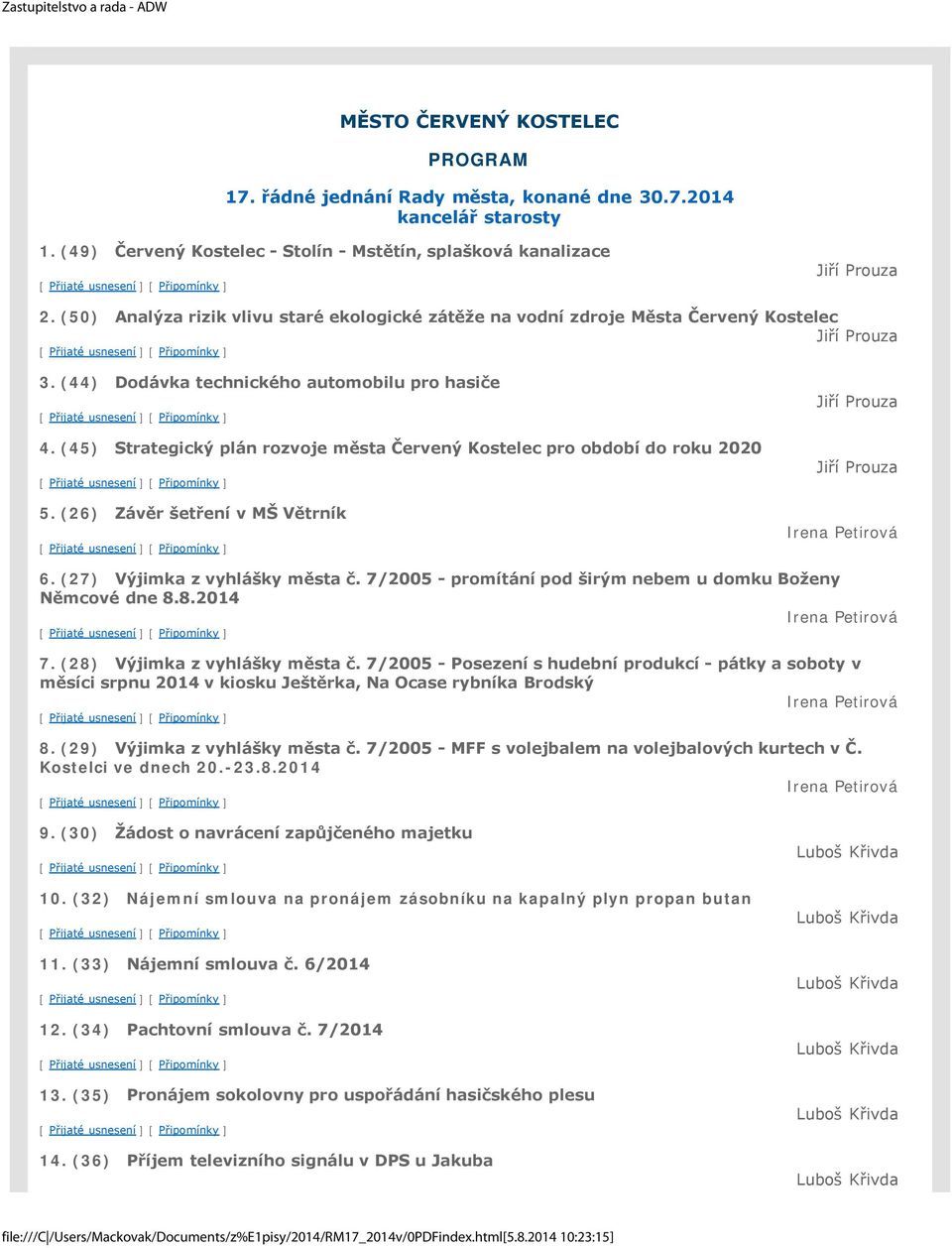 Zastupitelstvo a rada - ADW

MĚSTO ČERVENÝ KOSTELEC

PROGRAM

17. řádné jednání Rady města, konané dne 30.7.2014
kancelář starosty

1. (49) Červený Kostelec - Stolín - Mstětín, splašková kanalizace
Jiří Prouza
[ Přijaté usnesení ] [ Připomínky ]

2. (50) Analýza rizik vlivu staré ekologické zátěže na vodní zdroje Města Červený Kostelec
Jiří Prouza
[ Přijaté usnesení ] [ Připomínky ]

3. (44) Dodávka technického automobilu pro hasiče
Jiří Prouza
[ Přijaté usnesení ] [ Připomínky ]

4. (45) Strategický plán rozvoje města Červený Kostelec pro období do roku 2020
Jiří Prouza
[ Přijaté usnesení ] [ Připomínky ]

5. (26) Závěr šetření v MŠ Větrník
Irena Petirová
[ Přijaté usnesení ] [ Připomínky ]

6. (27) Výjimka z vyhlášky města č. 7/2005 - promítání pod širým nebem u domku Boženy Němcové dne 8.8.2014
Irena Petirová
[ Přijaté usnesení ] [ Připomínky ]

7. (28) Výjimka z vyhlášky města č. 7/2005 - Posezení s hudební produkcí - pátky a soboty v měsíci srpnu 2014 v kiosku Ještěrka, Na Ocase rybníka Brodský
Irena Petirová
[ Přijaté usnesení ] [ Připomínky ]

8. (29) Výjimka z vyhlášky města č. 7/2005 - MFF s volejbalem na volejbalových kurtech v Č. Kostelci ve dnech 20.-23.8.2014
Irena Petirová
[ Přijaté usnesení ] [ Připomínky ]

9. (30) Žádost o navrácení zapůjčeného majetku
Luboš Křivda
[ Přijaté usnesení ] [ Připomínky ]

10. (32) Nájemní smlouva na pronájem zásobníku na kapalný plyn propan butan
Luboš Křivda
[ Přijaté usnesení ] [ Připomínky ]

11. (33) Nájemní smlouva č. 6/2014
Luboš Křivda
[ Přijaté usnesení ] [ Připomínky ]

12. (34) Pachtovní smlouva č. 7/2014
Luboš Křivda
[ Přijaté usnesení ] [ Připomínky ]

13. (35) Pronájem sokolovny pro uspořádání hasičského plesu
Luboš Křivda
[ Přijaté usnesení ] [ Připomínky ]

14. (36) Příjem televizního signálu v DPS u Jakuba
Luboš Křivda

file:///C|/Users/Mackovak/Documents/z%E1pisy/2014/RM17_2014v/0PDFindex.html[5.8.2014 10:23:15]